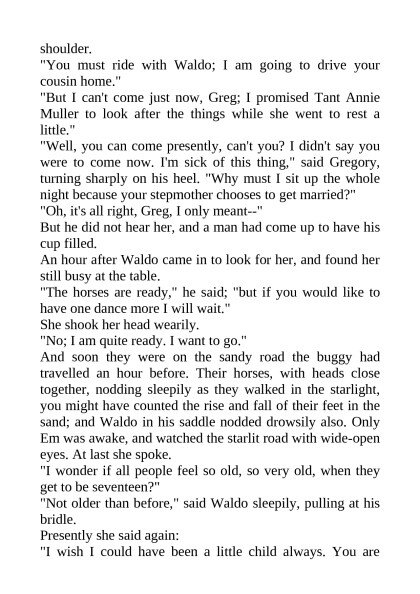 shoulder.

"You must ride with Waldo; I am going to drive your cousin home."

"But I can't come just now, Greg; I promised Tant Annie Muller to look after the things while she went to rest a little."

"Well, you can come presently, can't you? I didn't say you were to come now. I'm sick of this thing," said Gregory, turning sharply on his heel. "Why must I sit up the whole night because your stepmother chooses to get married?"

"Oh, it's all right, Greg, I only meant--"

But he did not hear her, and a man had come up to have his cup filled.

An hour after Waldo came in to look for her, and found her still busy at the table.

"The horses are ready," he said; "but if you would like to have one dance more I will wait."

She shook her head wearily.

"No; I am quite ready. I want to go."

And soon they were on the sandy road the buggy had travelled an hour before. Their horses, with heads close together, nodding sleepily as they walked in the starlight, you might have counted the rise and fall of their feet in the sand; and Waldo in his saddle nodded drowsily also. Only Em was awake, and watched the starlit road with wide-open eyes. At last she spoke.

"I wonder if all people feel so old, so very old, when they get to be seventeen?"

"Not older than before," said Waldo sleepily, pulling at his bridle.

Presently she said again:

"I wish I could have been a little child always. You are